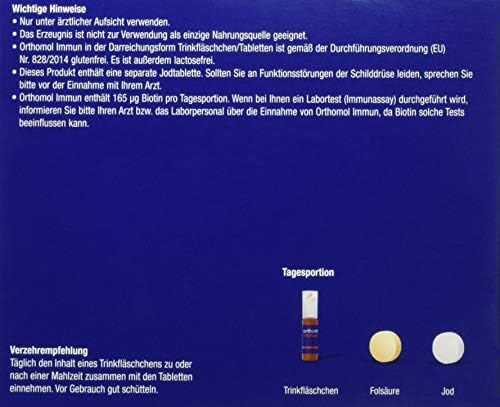 Wichtige Hinweise
• Nur unter ärztlicher Aufsicht verwenden.
• Das Erzeugnis ist nicht zur Verwendung als einzige Nahrungsquelle geeignet.
• Orthomol Immun in der Darreichungsform Trinkfläschchen/Tabletten ist gemäß der Durchführungsverordnung (EU) Nr. 828/2014 glutenfrei. Es ist außerdem lactosefrei.
• Dieses Produkt enthält eine separate Jodtablette. Sollten Sie an Funktionsstörungen der Schilddrüse leiden, sprechen Sie bitte vor der Einnahme mit Ihrem Arzt.
• Orthomol Immun enthält 165 µg Biotin pro Tagesportion. Wenn bei Ihnen ein Labortest (Immunassay) durchgeführt wird, informieren Sie bitte Ihren Arzt bzw. das Laborpersonal über die Einnahme von Orthomol Immun, da Biotin solche Tests beeinflussen kann.

Tagesportion

orthom

Verzehrempfehlung
Täglich den Inhalt eines Trinkfläschchens zu oder nach einer Mahlzeit zusammen mit den Tabletten einnehmen. Vor Gebrauch gut schütteln.

Trinkfläschchen

Folsäure

Jod